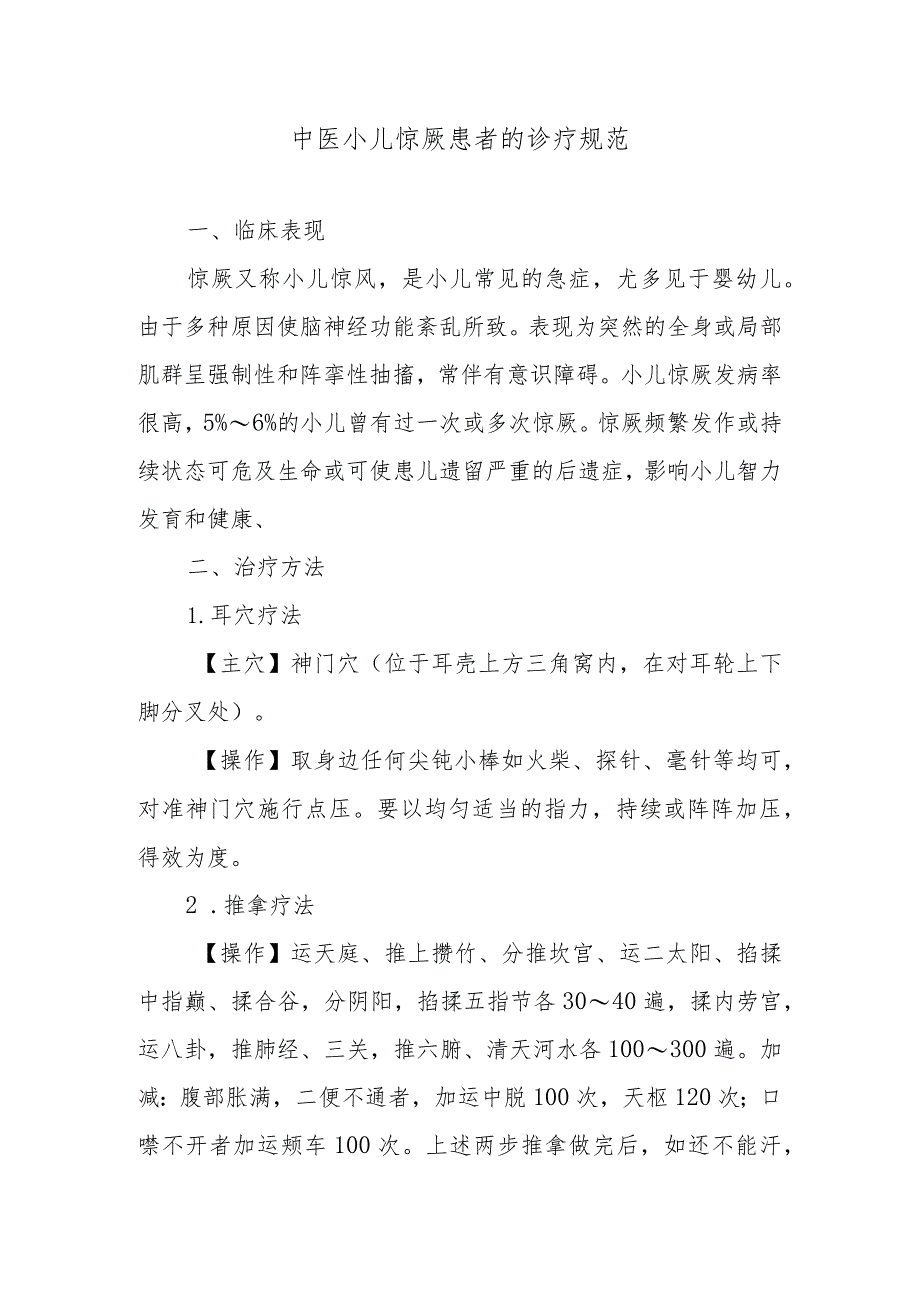 中医小儿惊厥患者的诊疗规范

一、临床表现

惊厥又称小儿惊风，是小儿常见的急症，尤多见于婴幼儿。由于多种原因使脑神经功能紊乱所致。表现为突然的全身或局部肌群呈强制性和阵挛性抽搐，常伴有意识障碍。小儿惊厥发病率很高，5%～6%的小儿曾有过一次或多次惊厥。惊厥频繁发作或持续状态可危及生命或可使患儿遗留严重的后遗症，影响小儿智力发育和健康、

二、治疗方法

1.耳穴疗法

【主穴】神门穴（位于耳壳上方三角窝内，在对耳轮上下脚分叉处）。

【操作】取身边任何尖钝小棒如火柴、探针、毫针等均可，对准神门穴施行点压。要以均匀适当的指力，持续或阵阵加压，得效为度。

2．推拿疗法

【操作】运天庭、推上攒竹、分推坎宫、运二太阳、掐揉中指巅、揉合谷，分阴阳，掐揉五指节各30～40遍，揉内劳宫，运八卦，推肺经、三关，推六腑、清天河水各100～300遍。加减：腹部胀满，二便不通者，加运中脱100次，天枢120次；口噤不开者加运颊车100次。上述两步推拿做完后，如还不能汗，